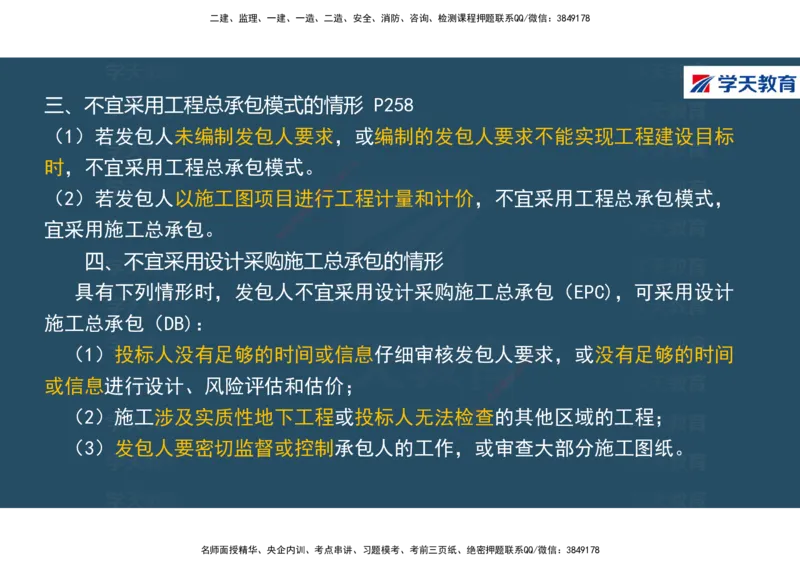 二建、监理、一建、一造、二造、安全、消防、咨询、检测课程押题联系QQ/微信：3849178

学天教育

三、不宜采用工程总承包模式的情形 P258

（1）若发包人未编制发包人要求，或编制的发包人要求不能实现工程建设目标时，不宜采用工程总承包模式。

（2）若发包人以施工图项目进行工程计量和计价，不宜采用工程总承包模式，宜采用施工总承包。

四、不宜采用设计采购施工总承包的情形

具有下列情形时，发包人不宜采用设计采购施工总承包（EPC），可采用设计施工总承包（DB）：

（1）投标人没有足够的时间或信息仔细审核发包人要求，或没有足够的时间或信息进行设计、风险评估和估价；

（2）施工涉及实质性地下工程或投标人无法检查的其他区域的工程；

（3）发包人要密切监督或控制承包人的工作，或审查大部分施工图纸。

名师面授精华、央企内训、考点串讲、习题模考、考前三页纸、绝密押题联系QQ/微信：3849178